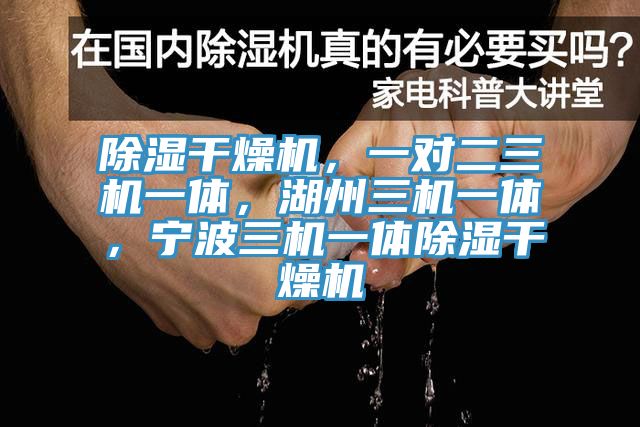 在国内除湿机真的有必要买吗？
家电科普大讲堂

除湿干燥机，一对二三机一体，湖州三机一体，宁波三机一体除湿干燥机